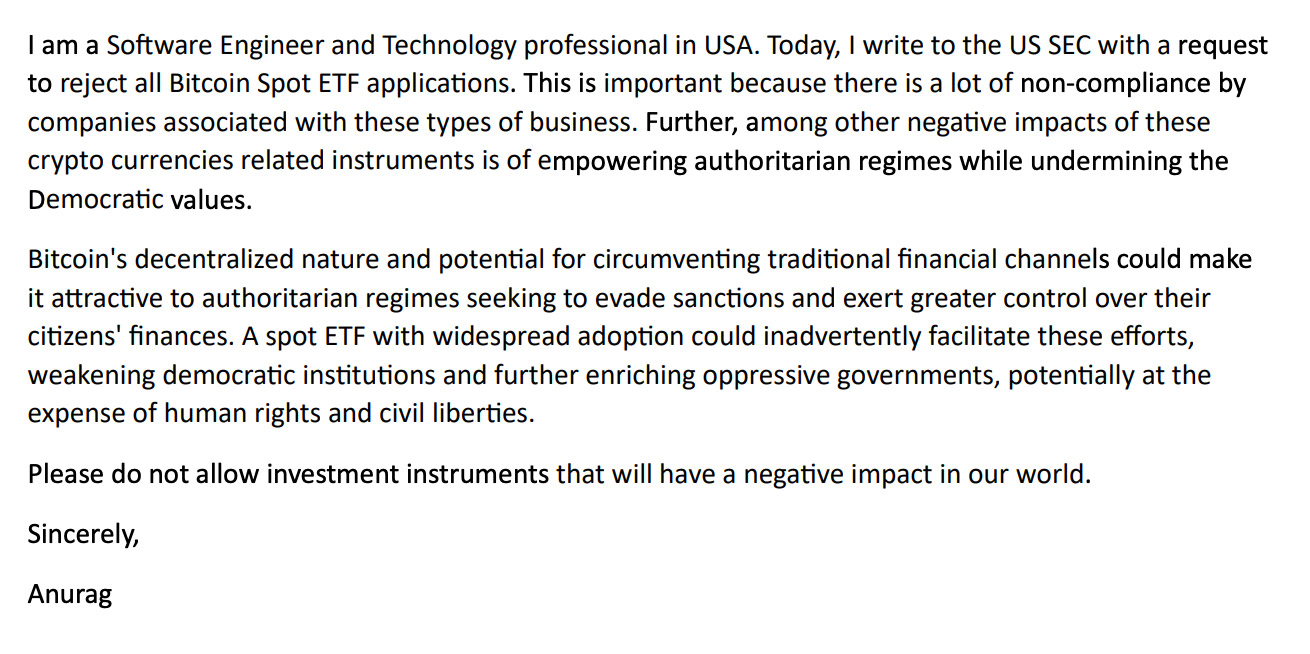 I am a Software Engineer and Technology professional in USA. Today, I write to the US SEC with a request to reject all Bitcoin Spot ETF applications. This is important because there is a lot of non-compliance by companies associated with these types of business. Further, among other negative impacts of these crypto currencies related instruments is of empowering authoritarian regimes while undermining the Democratic values.

Bitcoin's decentralized nature and potential for circumventing traditional financial channels could make it attractive to authoritarian regimes seeking to evade sanctions and exert greater control over their citizens' finances. A spot ETF with widespread adoption could inadvertently facilitate these efforts, weakening democratic institutions and further enriching oppressive governments, potentially at the expense of human rights and civil liberties.

Please do not allow investment instruments that will have a negative impact in our world.

Sincerely,

Anurag